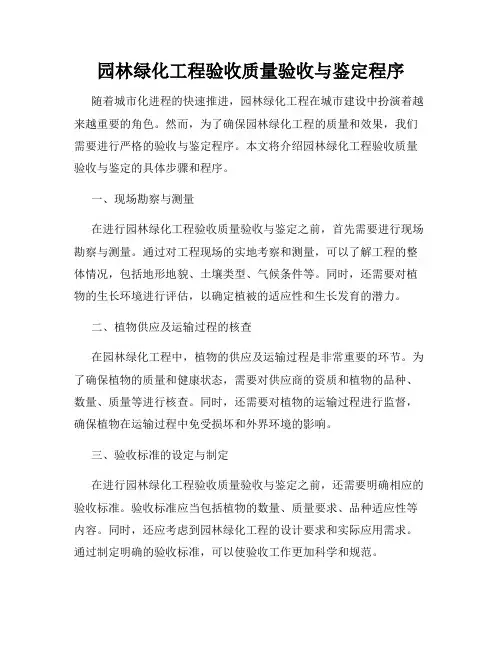 园林绿化工程验收质量验收与鉴定程序

随着城市化进程的快速推进，园林绿化工程在城市建设中扮演着越来越重要的角色。然而，为了确保园林绿化工程的质量和效果，我们需要进行严格的验收与鉴定程序。本文将介绍园林绿化工程验收质量验收与鉴定的具体步骤和程序。

一、现场勘察与测量

在进行园林绿化工程验收质量验收与鉴定之前，首先需要进行现场勘察与测量。通过对工程现场的实地考察和测量，可以了解工程的整体情况，包括地形地貌、土壤类型、气候条件等。同时，还需要对植物的生长环境进行评估，以确定植被的适应性和生长发育的潜力。

二、植物供应及运输过程的核查

在园林绿化工程中，植物的供应及运输过程是非常重要的环节。为了确保植物的质量和健康状态，需要对供应商的资质和植物的品种、数量、质量等进行核查。同时，还需要对植物的运输过程进行监督，确保植物在运输过程中免受损坏和外界环境的影响。

三、验收标准的设定与制定

在进行园林绿化工程验收质量验收与鉴定之前，还需要明确相应的验收标准。验收标准应当包括植物的数量、质量要求、品种适应性等内容。同时，还应考虑到园林绿化工程的设计要求和实际应用需求。通过制定明确的验收标准，可以使验收工作更加科学和规范。